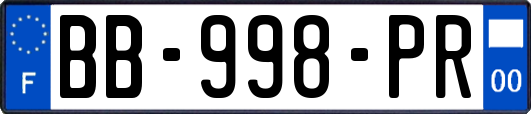 F
BB-998-PR
00